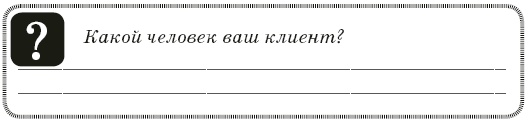 ?

Какой человек ваш клиент?